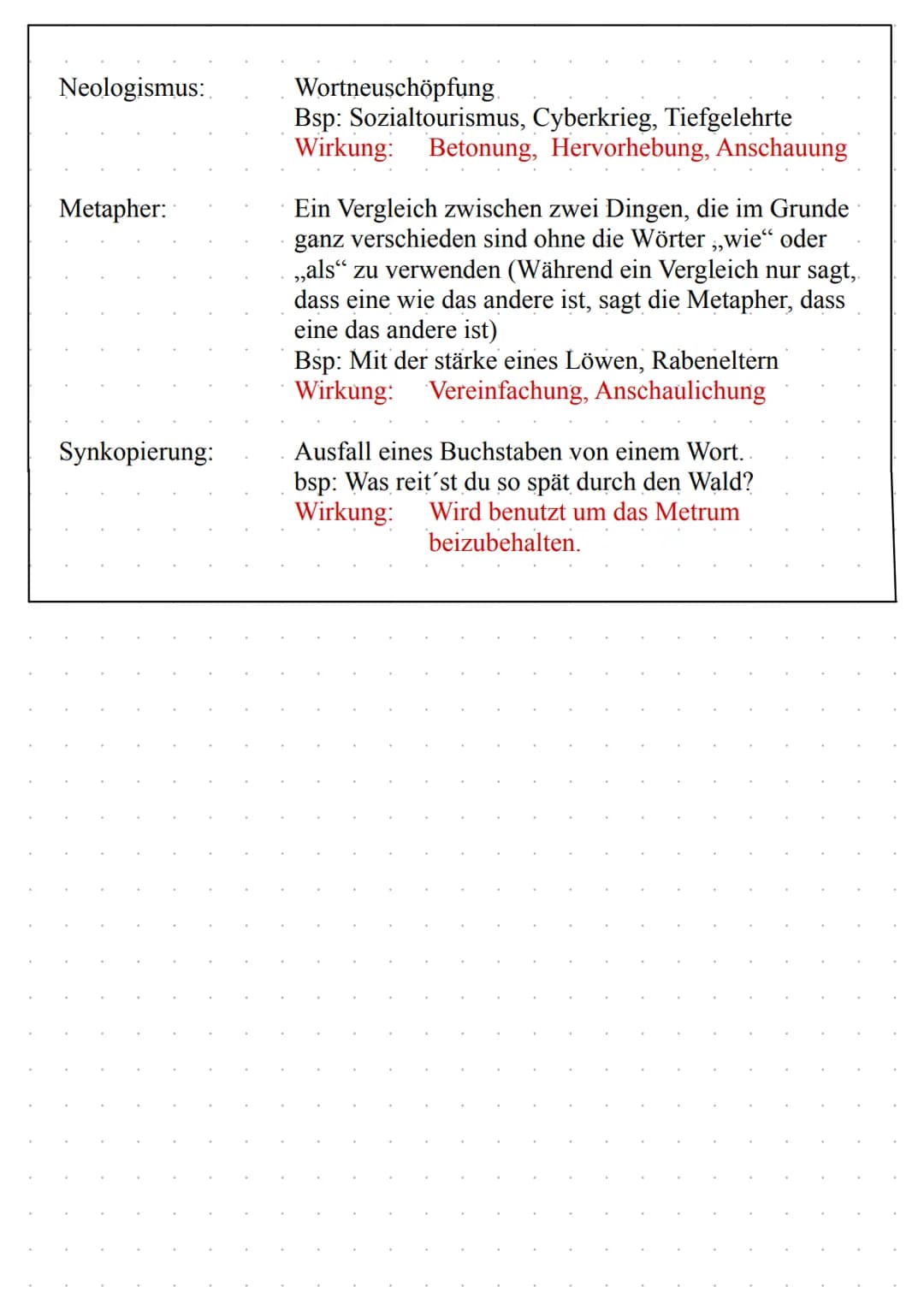 Neologismus: Wortneuschöpfung
Bsp: Sozialtourismus, Cyberkrieg, Tiefgelehrte
Wirkung: Betonung, Hervorhebung, Anschauung

Metapher: Ein Vergleich zwischen zwei Dingen, die im Grunde ganz verschieden sind ohne die Wörter „wie“ oder „als“ zu verwenden (Während ein Vergleich nur sagt, dass eine wie das andere ist, sagt die Metapher, dass eine das andere ist)
Bsp: Mit der stärke eines Löwen, Rabeneltern
Wirkung: Vereinfachung, Anschaulichung

Synkopierung: Ausfall eines Buchstaben von einem Wort.
bsp: Was reit´st du so spät durch den Wald?
Wirkung: Wird benutzt um das Metrum beizubehalten.